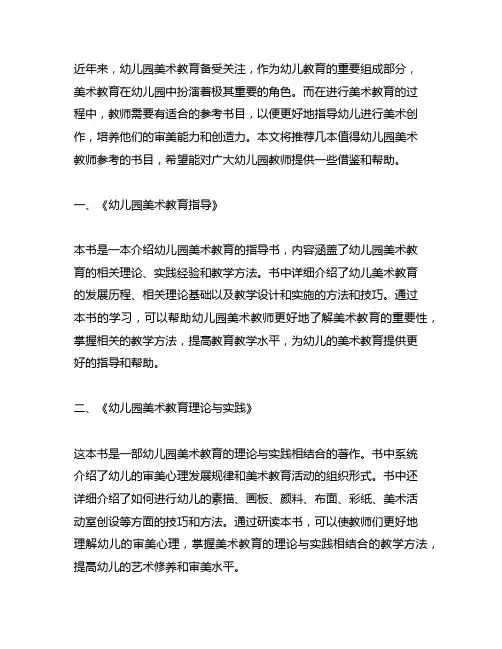 近年来，幼儿园美术教育备受关注，作为幼儿教育的重要组成部分，美术教育在幼儿园中扮演着极其重要的角色。而在进行美术教育的过程中，教师需要有适合的参考书目，以便更好地指导幼儿进行美术创作，培养他们的审美能力和创造力。本文将推荐几本值得幼儿园美术教师参考的书目，希望能对广大幼儿园教师提供一些借鉴和帮助。

一、《幼儿园美术教育指导》

本书是一本介绍幼儿园美术教育的指导书，内容涵盖了幼儿园美术教育的相关理论、实践经验和教学方法。书中详细介绍了幼儿美术教育的发展历程、相关理论基础以及教学设计和实施的方法和技巧。通过本书的学习，可以帮助幼儿园美术教师更好地了解美术教育的重要性，掌握相关的教学方法，提高教育教学水平，为幼儿的美术教育提供更好的指导和帮助。

二、《幼儿园美术教育理论与实践》

这本书是一部幼儿园美术教育的理论与实践相结合的著作。书中系统介绍了幼儿的审美心理发展规律和美术教育活动的组织形式。书中还详细介绍了如何进行幼儿的素描、画板、颜料、布面、彩纸、美术活动室创设等方面的技巧和方法。通过研读本书，可以使教师们更好地理解幼儿的审美心理，掌握美术教育的理论与实践相结合的教学方法，提高幼儿的艺术修养和审美水平。